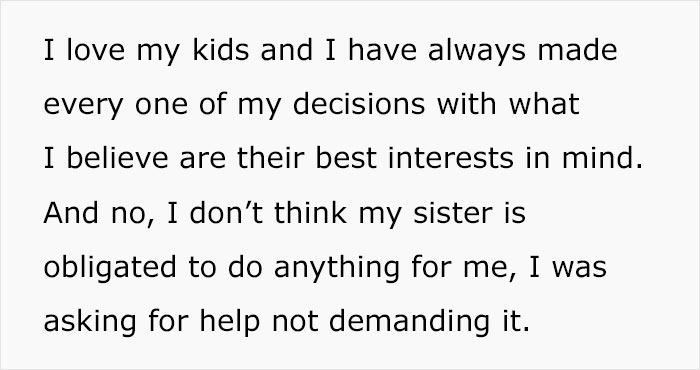 I love my kids and I have always made every one of my decisions with what I believe are their best interests in mind. And no, I don’t think my sister is obligated to do anything for me, I was asking for help not demanding it.